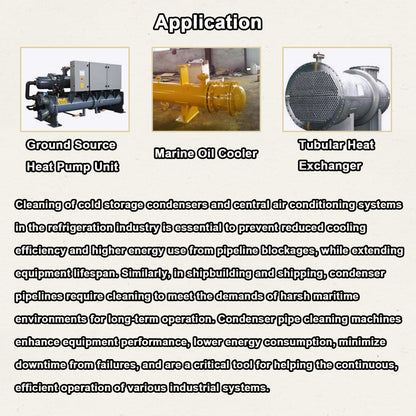 Application

Ground Source Heat Pump Unit

Marine Oil Cooler

Tubular Heat Exchanger

Cleaning of cold storage condensers and central air conditioning systems in the refrigeration industry is essential to prevent reduced cooling efficiency and higher energy use from pipeline blockages, while extending equipment lifespan. Similarly, in shipbuilding and shipping, condenser pipelines require cleaning to meet the demands of harsh maritime environments for long-term operation. Condenser pipe cleaning machines enhance equipment performance, lower energy consumption, minimize downtime from failures, and are a critical tool for helping the continuous, efficient operation of various industrial systems.